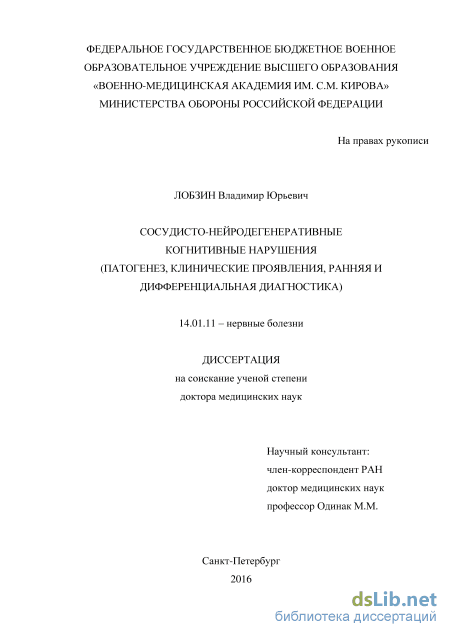 ФЕДЕРАЛЬНОЕ ГОСУДАРСТВЕННОЕ БЮДЖЕТНОЕ ВОЕННОЕ ОБРАЗОВАТЕЛЬНОЕ УЧРЕЖДЕНИЕ ВЫСШЕГО ОБРАЗОВАНИЯ «ВОЕННО-МЕДИЦИНСКАЯ АКАДЕМИЯ ИМ. С.М. КИРОВА» МИНИСТЕРСТВА ОБОРОНЫ РОССИЙСКОЙ ФЕДЕРАЦИИ

На правах рукописи

ЛОБЗИН Владимир Юрьевич

СОСУДИСТО-НЕЙРОДЕГЕНЕРАТИВНЫЕ КОГНИТИВНЫЕ НАРУШЕНИЯ (ПАТОГЕНЕЗ, КЛИНИЧЕСКИЕ ПРОЯВЛЕНИЯ, РАННЯЯ И ДИФФЕРЕНЦИАЛЬНАЯ ДИАГНОСТИКА)

14.01.11 – нервные болезни

ДИССЕРТАЦИЯ
на соискание ученой степени
доктора медицинских наук

Научный консультант:
член-корреспондент РАН
доктор медицинских наук
профессор Одинак М.М.

Санкт-Петербург
2016

dsLib.net
библиотека диссертаций